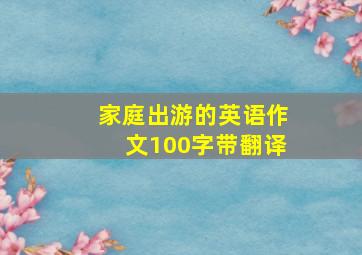 家庭出游的英语作文100字带翻译